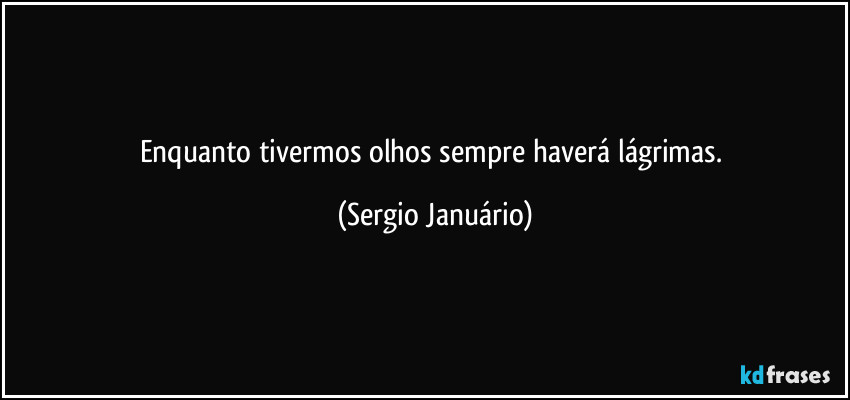 Enquanto tivermos olhos sempre haverá lágrimas.

(Sergio Januário)

kdfrases